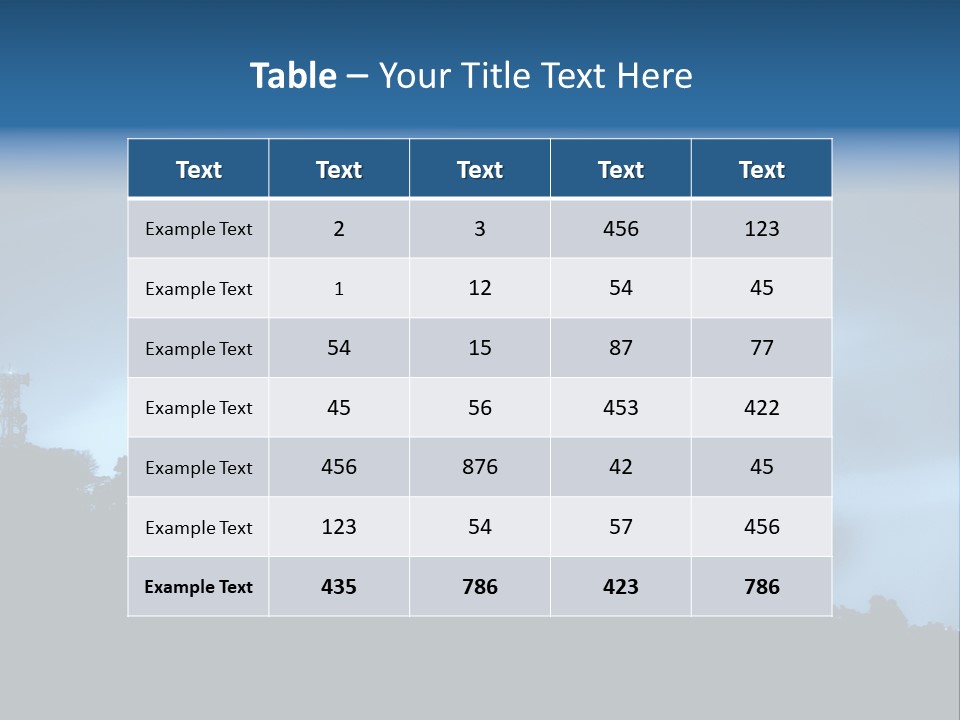 Table – Your Title Text Here

| Text | Text | Text | Text | Text |
|---|---|---|---|---|
| Example Text | 2 | 3 | 456 | 123 |
| Example Text | 1 | 12 | 54 | 45 |
| Example Text | 54 | 15 | 87 | 77 |
| Example Text | 45 | 56 | 453 | 422 |
| Example Text | 456 | 876 | 42 | 45 |
| Example Text | 123 | 54 | 57 | 456 |
| Example Text | 435 | 786 | 423 | 786 |